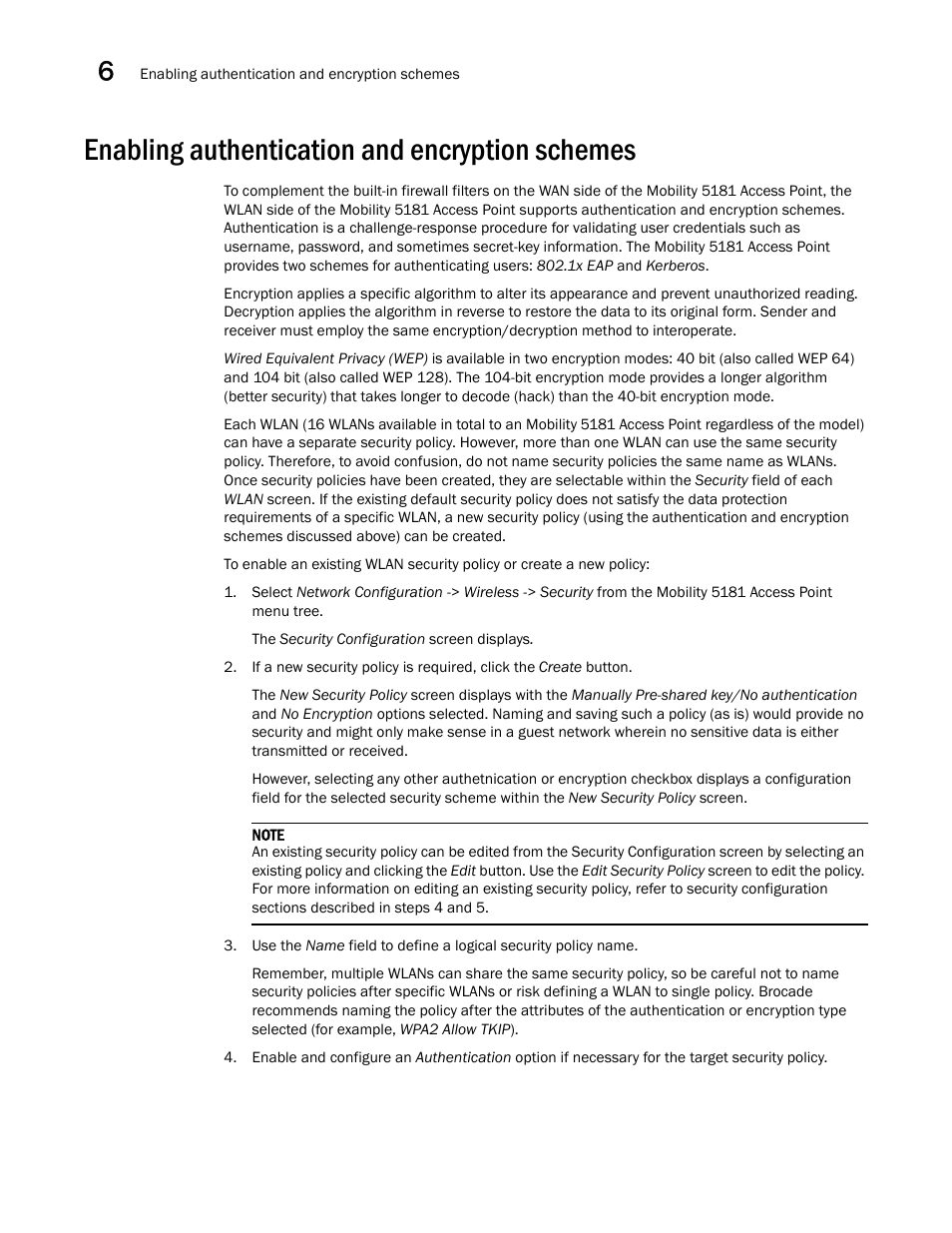 6 Enabling authentication and encryption schemes

Enabling authentication and encryption schemes

To complement the built-in firewall filters on the WAN side of the Mobility 5181 Access Point, the WLAN side of the Mobility 5181 Access Point supports authentication and encryption schemes. Authentication is a challenge-response procedure for validating user credentials such as username, password, and sometimes secret-key information. The Mobility 5181 Access Point provides two schemes for authenticating users: 802.1x EAP and Kerberos.

Encryption applies a specific algorithm to alter its appearance and prevent unauthorized reading. Decryption applies the algorithm in reverse to restore the data to its original form. Sender and receiver must employ the same encryption/decryption method to interoperate.

Wired Equivalent Privacy (WEP) is available in two encryption modes: 40 bit (also called WEP 64) and 104 bit (also called WEP 128). The 104-bit encryption mode provides a longer algorithm (better security) that takes longer to decode (hack) than the 40-bit encryption mode.

Each WLAN (16 WLANs available in total to an Mobility 5181 Access Point regardless of the model) can have a separate security policy. However, more than one WLAN can use the same security policy. Therefore, to avoid confusion, do not name security policies the same name as WLANs. Once security policies have been created, they are selectable within the Security field of each WLAN screen. If the existing default security policy does not satisfy the data protection requirements of a specific WLAN, a new security policy (using the authentication and encryption schemes discussed above) can be created.

To enable an existing WLAN security policy or create a new policy:

1. Select Network Configuration -> Wireless -> Security from the Mobility 5181 Access Point menu tree.

The Security Configuration screen displays.

2. If a new security policy is required, click the Create button.

The New Security Policy screen displays with the Manually Pre-shared key/No authentication and No Encryption options selected. Naming and saving such a policy (as is) would provide no security and might only make sense in a guest network wherein no sensitive data is either transmitted or received.

However, selecting any other authetnication or encryption checkbox displays a configuration field for the selected security scheme within the New Security Policy screen.

NOTE
An existing security policy can be edited from the Security Configuration screen by selecting an existing policy and clicking the Edit button. Use the Edit Security Policy screen to edit the policy. For more information on editing an existing security policy, refer to security configuration sections described in steps 4 and 5.

3. Use the Name field to define a logical security policy name.

Remember, multiple WLANs can share the same security policy, so be careful not to name security policies after specific WLANs or risk defining a WLAN to single policy. Brocade recommends naming the policy after the attributes of the authentication or encryption type selected (for example, WPA2 Allow TKIP).

4. Enable and configure an Authentication option if necessary for the target security policy.